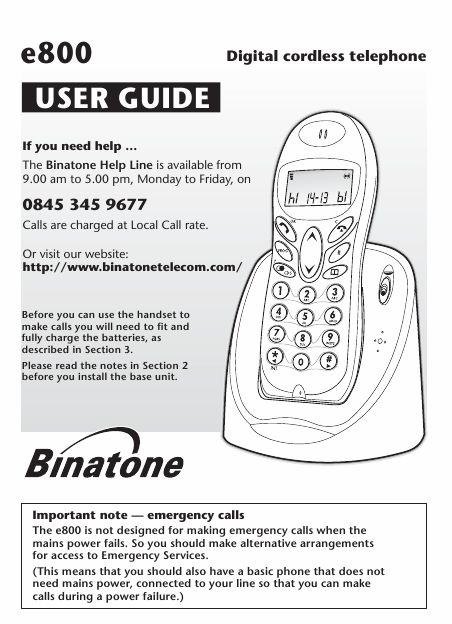 e800

Digital cordless telephone

USER GUIDE

If you need help ...

The Binatone Help Line is available from 9.00 am to 5.00 pm, Monday to Friday, on

0845 345 9677

Calls are charged at Local Call rate.

Or visit our website:
http://www.binatonetelecom.com/

Before you can use the handset to make calls you will need to fit and fully charge the batteries, as described in Section 3.

Please read the notes in Section 2 before you install the base unit.

h1 14-13 b1

1 2 3 4 5 6 7 8 9 * 0 #

Binatone

Important note — emergency calls

The e800 is not designed for making emergency calls when the mains power fails. So you should make alternative arrangements for access to Emergency Services.

(This means that you should also have a basic phone that does not need mains power, connected to your line so that you can make calls during a power failure.)